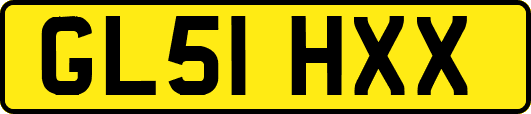 GL51 HXX